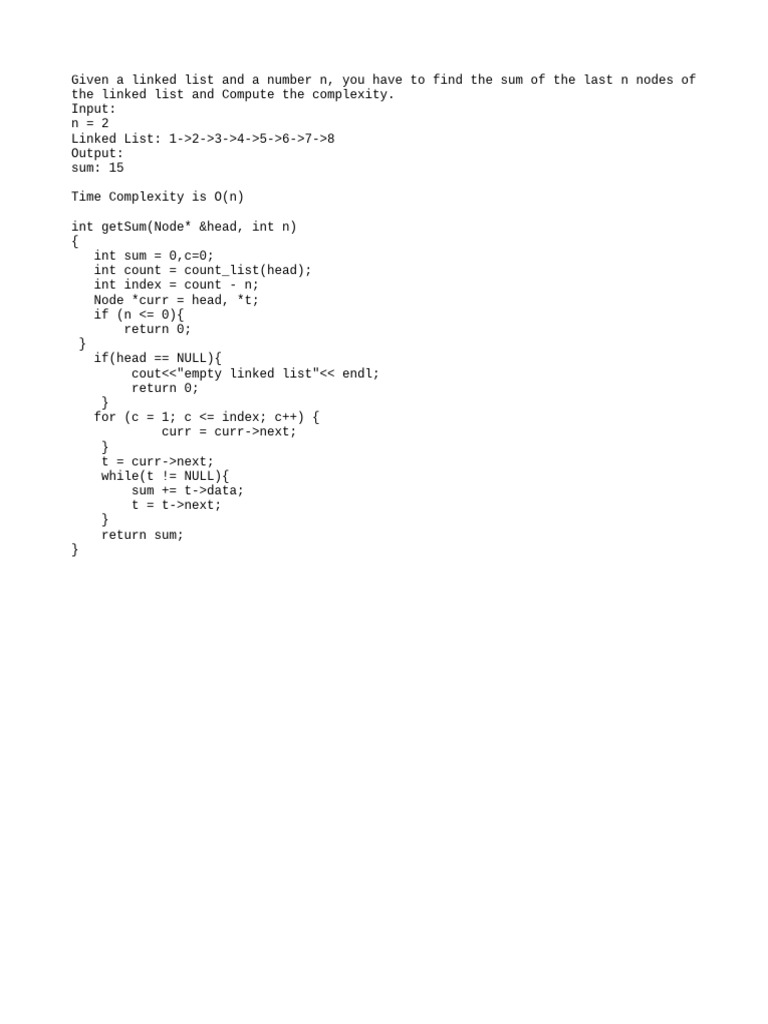 Given a linked list and a number n, you have to find the sum of the last n nodes of the linked list and Compute the complexity.
Input:
n = 2
Linked List: 1->2->3->4->5->6->7->8
Output:
sum: 15

Time Complexity is O(n)

int getSum(Node* &head, int n)
{
   int sum = 0,c=0;
   int count = count_list(head);
   int index = count - n;
   Node *curr = head, *t;
   if (n <= 0){
       return 0;
 }
   if(head == NULL){
        cout<<"empty linked list"<< endl;
        return 0;
    }
   for (c = 1; c <= index; c++) {
            curr = curr->next;
    }
    t = curr->next;
    while(t != NULL){
        sum += t->data;
        t = t->next;
    }
    return sum;
}